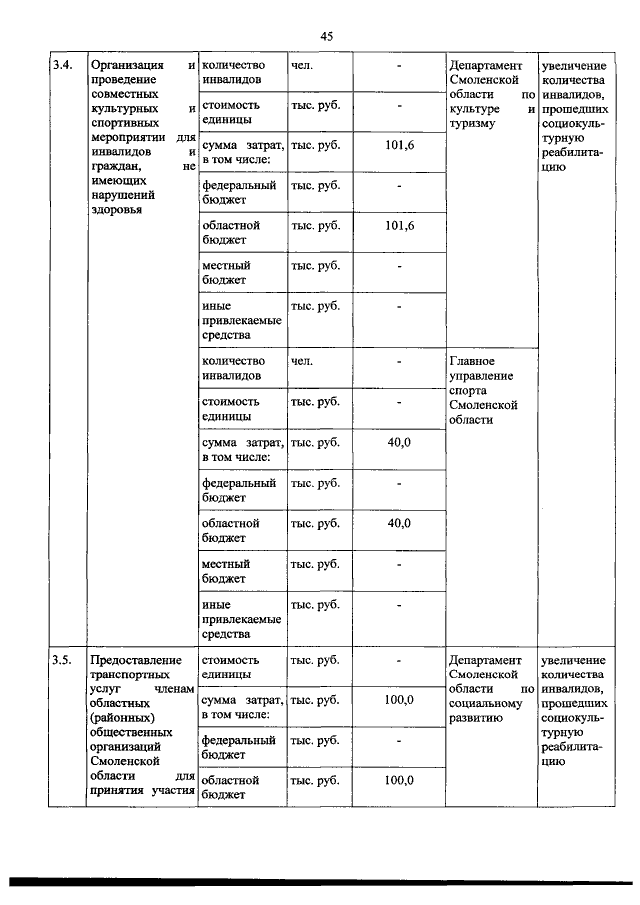 45

| 3.4. | Организация и проведение совместных культурных и спортивных мероприятии для инвалидов и граждан, не имеющих нарушений здоровья | количество инвалидов | чел. | - | Департамент Смоленской области по культуре и туризму | увеличение количества инвалидов, прошедших социокультурную реабилитацию |
|---|---|---|---|---|---|---|
| | | стоимость единицы | тыс. руб. | - | | |
| | | сумма затрат, в том числе: | тыс. руб. | 101,6 | | |
| | | федеральный бюджет | тыс. руб. | - | | |
| | | областной бюджет | тыс. руб. | 101,6 | | |
| | | местный бюджет | тыс. руб. | - | | |
| | | иные привлекаемые средства | тыс. руб. | - | | |
| | | количество инвалидов | чел. | - | Главное управление спорта Смоленской области | |
| | | стоимость единицы | тыс. руб. | - | | |
| | | сумма затрат, в том числе: | тыс. руб. | 40,0 | | |
| | | федеральный бюджет | тыс. руб. | - | | |
| | | областной бюджет | тыс. руб. | 40,0 | | |
| | | местный бюджет | тыс. руб. | - | | |
| | | иные привлекаемые средства | тыс. руб. | - | | |
| 3.5. | Предоставление транспортных услуг членам областных (районных) общественных организаций Смоленской области для принятия участия | стоимость единицы | тыс. руб. | - | Департамент Смоленской области по социальному развитию | увеличение количества инвалидов, прошедших социокультурную реабилитацию |
| | | сумма затрат, в том числе: | тыс. руб. | 100,0 | | |
| | | федеральный бюджет | тыс. руб. | - | | |
| | | областной бюджет | тыс. руб. | 100,0 | | |